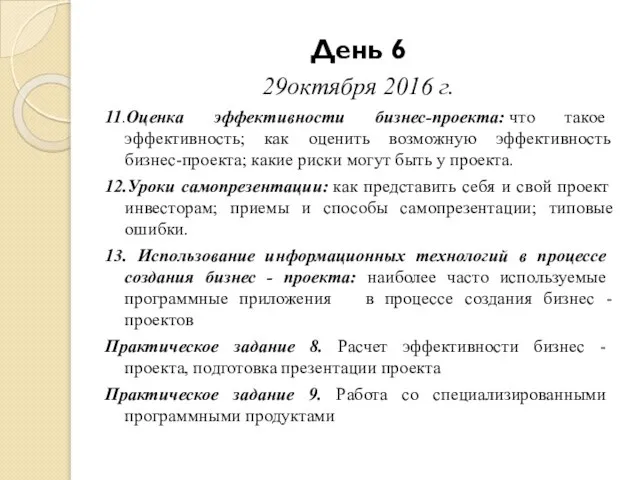 День 6

29октября 2016 г.

11.Оценка эффективности бизнес-проекта: что такое эффективность; как оценить возможную эффективность бизнес-проекта; какие риски могут быть у проекта.

12.Уроки самопрезентации: как представить себя и свой проект инвесторам; приемы и способы самопрезентации; типовые ошибки.

13. Использование информационных технологий в процессе создания бизнес - проекта: наиболее часто используемые программные приложения в процессе создания бизнес - проектов

Практическое задание 8. Расчет эффективности бизнес - проекта, подготовка презентации проекта

Практическое задание 9. Работа со специализированными программными продуктами